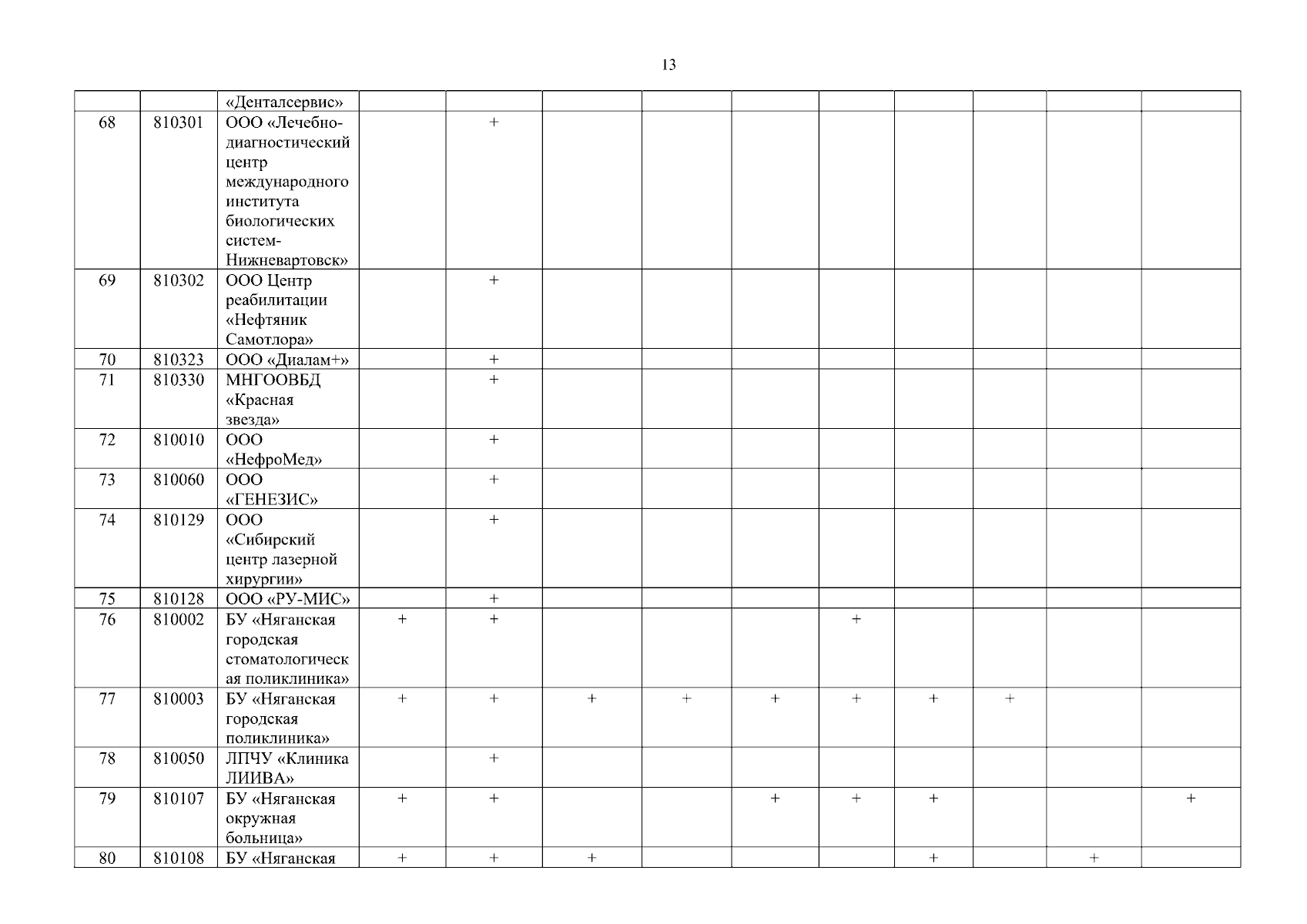 13

|  |  | «Денталсервис» |  |  |  |  |  |  |  |  |  |  |
|---|---|---|---|---|---|---|---|---|---|---|---|---|
| 68 | 810301 | ООО «Лечебно-диагностический центр международного института биологических систем-Нижневартовск» |  | + |  |  |  |  |  |  |  |  |
| 69 | 810302 | ООО Центр реабилитации «Нефтяник Самотлора» |  | + |  |  |  |  |  |  |  |  |
| 70 | 810323 | ООО «Диалам+» |  | + |  |  |  |  |  |  |  |  |
| 71 | 810330 | МНГООВБД «Красная звезда» |  | + |  |  |  |  |  |  |  |  |
| 72 | 810010 | ООО «НефроМед» |  | + |  |  |  |  |  |  |  |  |
| 73 | 810060 | ООО «ГЕНЕЗИС» |  | + |  |  |  |  |  |  |  |  |
| 74 | 810129 | ООО «Сибирский центр лазерной хирургии» |  | + |  |  |  |  |  |  |  |  |
| 75 | 810128 | ООО «РУ-МИС» |  | + |  |  |  |  |  |  |  |  |
| 76 | 810002 | БУ «Няганская городская стоматологическая поликлиника» | + | + |  |  |  | + |  |  |  |  |
| 77 | 810003 | БУ «Няганская городская поликлиника» | + | + | + | + | + | + | + | + |  |  |
| 78 | 810050 | ЛПЧУ «Клиника ЛИИВА» |  | + |  |  |  |  |  |  |  |  |
| 79 | 810107 | БУ «Няганская окружная больница» | + | + |  |  | + | + | + |  |  | + |
| 80 | 810108 | БУ «Няганская | + | + | + |  |  |  | + |  | + |  |